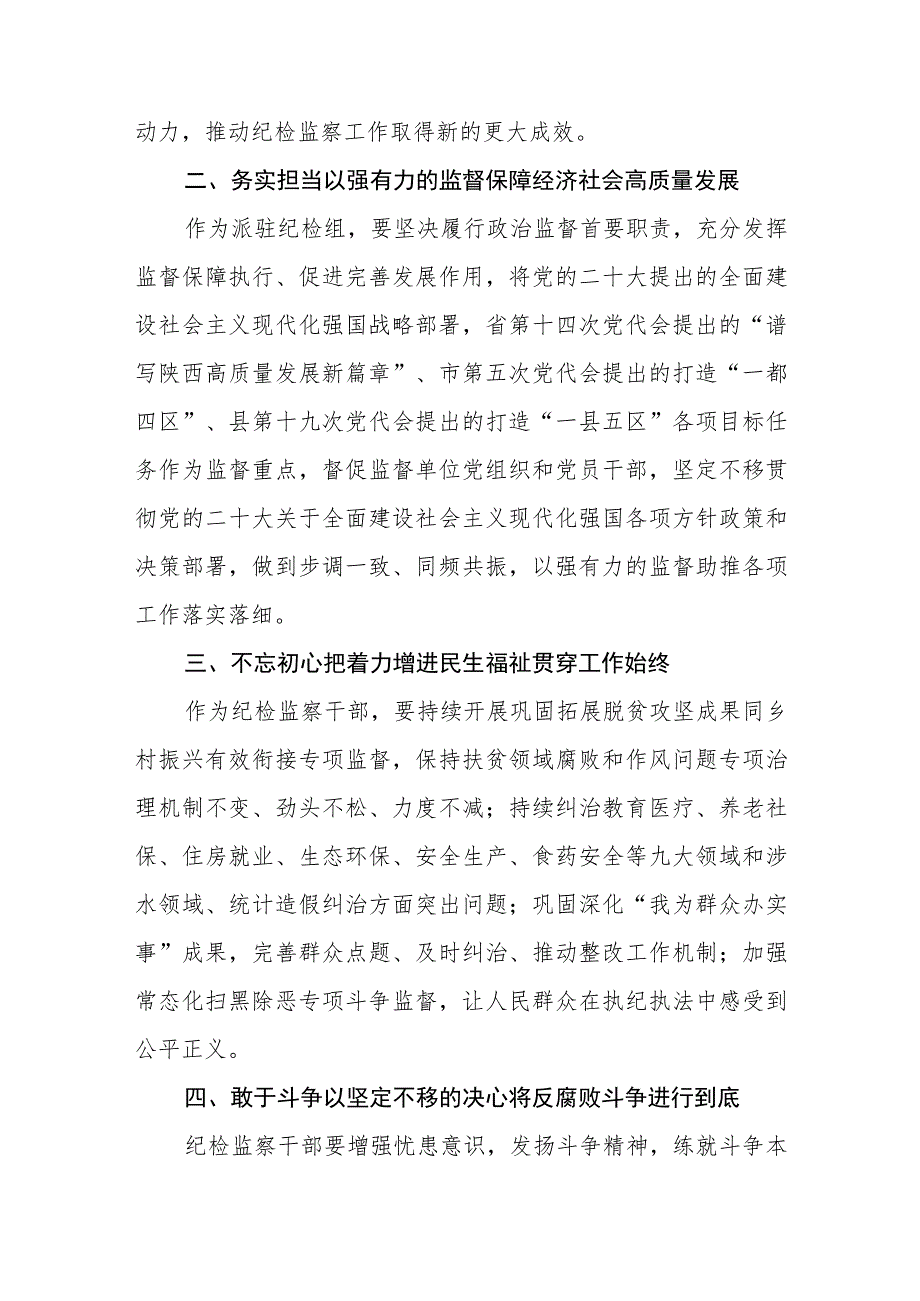 动力，推动纪检监察工作取得新的更大成效。

二、务实担当以强有力的监督保障经济社会高质量发展

作为派驻纪检组，要坚决履行政治监督首要职责，充分发挥监督保障执行、促进完善发展作用，将党的二十大提出的全面建设社会主义现代化强国战略部署，省第十四次党代会提出的“谱写陕西高质量发展新篇章”、市第五次党代会提出的打造“一都四区”、县第十九次党代会提出的打造“一县五区”各项目标任务作为监督重点，督促监督单位党组织和党员干部，坚定不移贯彻党的二十大关于全面建设社会主义现代化强国各项方针政策和决策部署，做到步调一致、同频共振，以强有力的监督助推各项工作落实落细。

三、不忘初心把着力增进民生福祉贯穿工作始终

作为纪检监察干部，要持续开展巩固拓展脱贫攻坚成果同乡村振兴有效衔接专项监督，保持扶贫领域腐败和作风问题专项治理机制不变、劲头不松、力度不减；持续纠治教育医疗、养老社保、住房就业、生态环保、安全生产、食药安全等九大领域和涉水领域、统计造假纠治方面突出问题；巩固深化“我为群众办实事”成果，完善群众点题、及时纠治、推动整改工作机制；加强常态化扫黑除恶专项斗争监督，让人民群众在执纪执法中感受到公平正义。

四、敢于斗争以坚定不移的决心将反腐败斗争进行到底

纪检监察干部要增强忧患意识，发扬斗争精神，练就斗争本